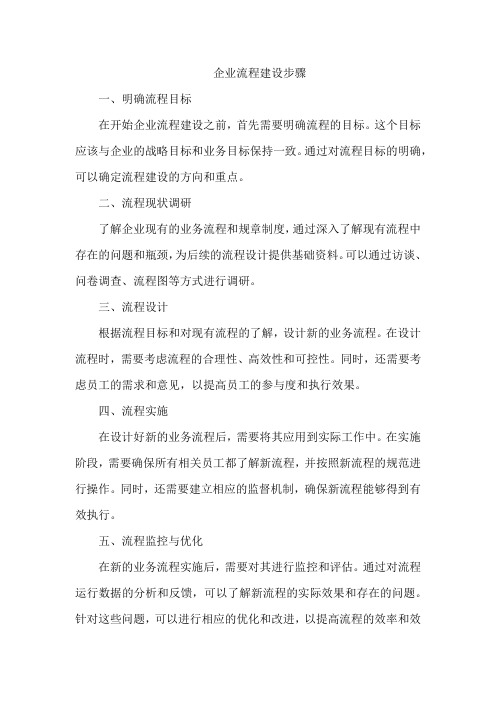 企业流程建设步骤

一、明确流程目标

在开始企业流程建设之前，首先需要明确流程的目标。这个目标应该与企业的战略目标和业务目标保持一致。通过对流程目标的明确，可以确定流程建设的方向和重点。

二、流程现状调研

了解企业现有的业务流程和规章制度，通过深入了解现有流程中存在的问题和瓶颈，为后续的流程设计提供基础资料。可以通过访谈、问卷调查、流程图等方式进行调研。

三、流程设计

根据流程目标和对现有流程的了解，设计新的业务流程。在设计流程时，需要考虑流程的合理性、高效性和可控性。同时，还需要考虑员工的需求和意见，以提高员工的参与度和执行效果。

四、流程实施

在设计好新的业务流程后，需要将其应用到实际工作中。在实施阶段，需要确保所有相关员工都了解新流程，并按照新流程的规范进行操作。同时，还需要建立相应的监督机制，确保新流程能够得到有效执行。

五、流程监控与优化

在新的业务流程实施后，需要对其进行监控和评估。通过对流程运行数据的分析和反馈，可以了解新流程的实际效果和存在的问题。针对这些问题，可以进行相应的优化和改进，以提高流程的效率和效